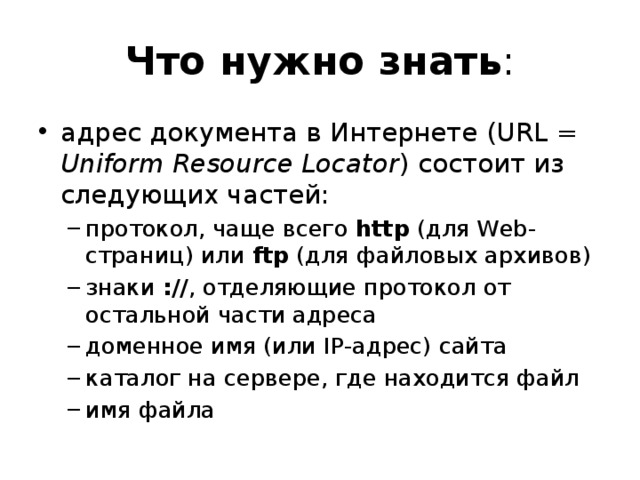 Что нужно знать:

• адрес документа в Интернете (URL = Uniform Resource Locator) состоит из следующих частей:
– протокол, чаще всего http (для Web-страниц) или ftp (для файловых архивов)
– знаки ://, отделяющие протокол от остальной части адреса
– доменное имя (или IP-адрес) сайта
– каталог на сервере, где находится файл
– имя файла